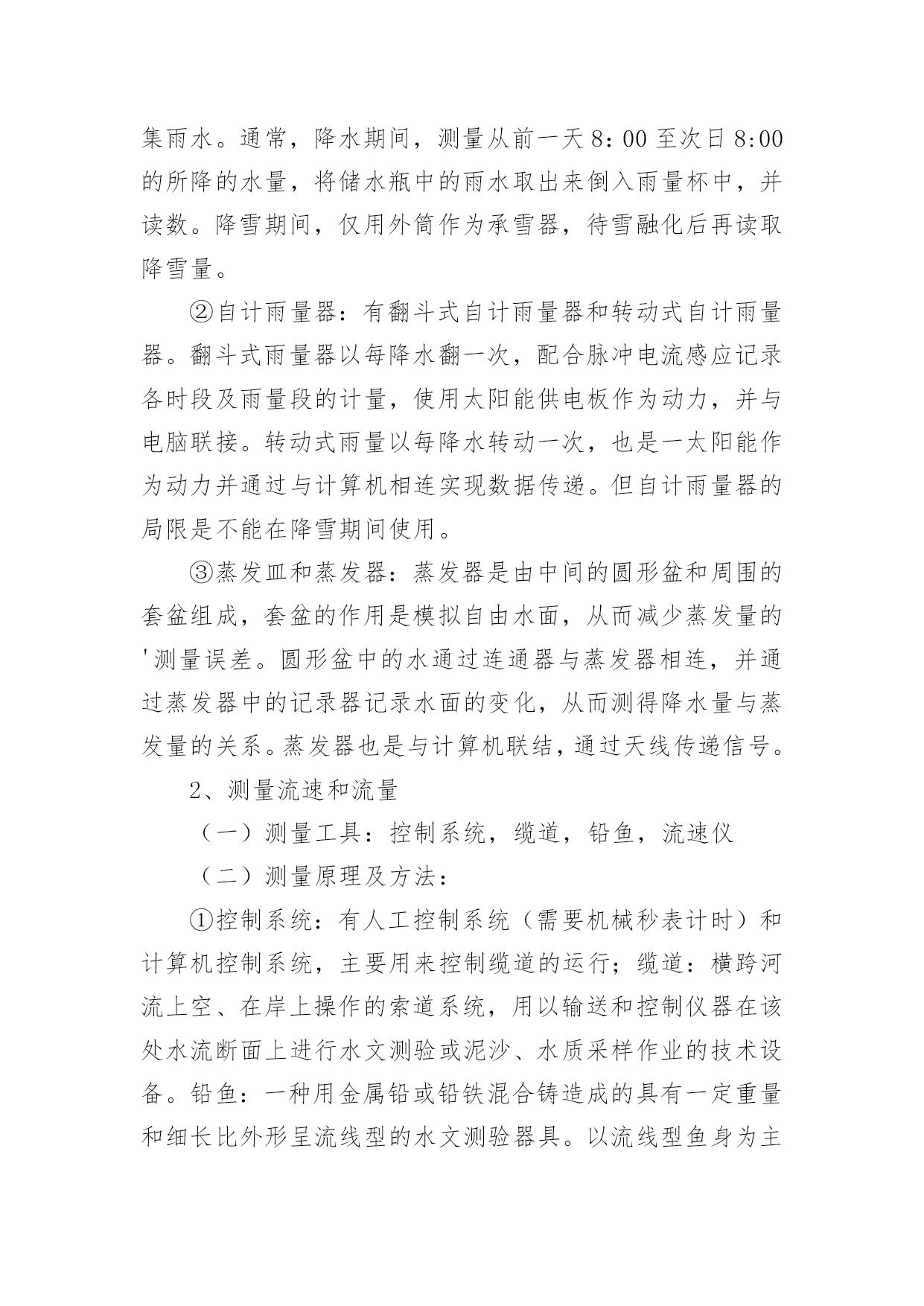 集雨水。通常，降水期间，测量从前一天 8：00 至次日 8:00 的所降的水量，将储水瓶中的雨水取出来倒入雨量杯中，并读数。降雪期间，仅用外筒作为承雪器，待雪融化后再读取降雪量。

②自计雨量器：有翻斗式自计雨量器和转动式自计雨量器。翻斗式雨量器以每降水翻一次，配合脉冲电流感应记录各时段及雨量段的计量，使用太阳能供电板作为动力，并与电脑联接。转动式雨量以每降水转动一次，也是一太阳能作为动力并通过与计算机相连实现数据传递。但自计雨量器的局限是不能在降雪期间使用。

③蒸发皿和蒸发器：蒸发器是由中间的圆形盆和周围的套盆组成，套盆的作用是模拟自由水面，从而减少蒸发量的'测量误差。圆形盆中的水通过连通器与蒸发器相连，并通过蒸发器中的记录器记录水面的变化，从而测得降水量与蒸发量的关系。蒸发器也是与计算机联结，通过天线传递信号。

2、测量流速和流量

（一）测量工具：控制系统，缆道，铅鱼，流速仪

（二）测量原理及方法：

①控制系统：有人工控制系统（需要机械秒表计时）和计算机控制系统，主要用来控制缆道的运行；缆道：横跨河流上空、在岸上操作的索道系统，用以输送和控制仪器在该处水流断面上进行水文测验或泥沙、水质采样作业的技术设备。铅鱼：一种用金属铅或铅铁混合铸造成的具有一定重量和细长比外形呈流线型的水文测验器具。以流线型鱼身为主